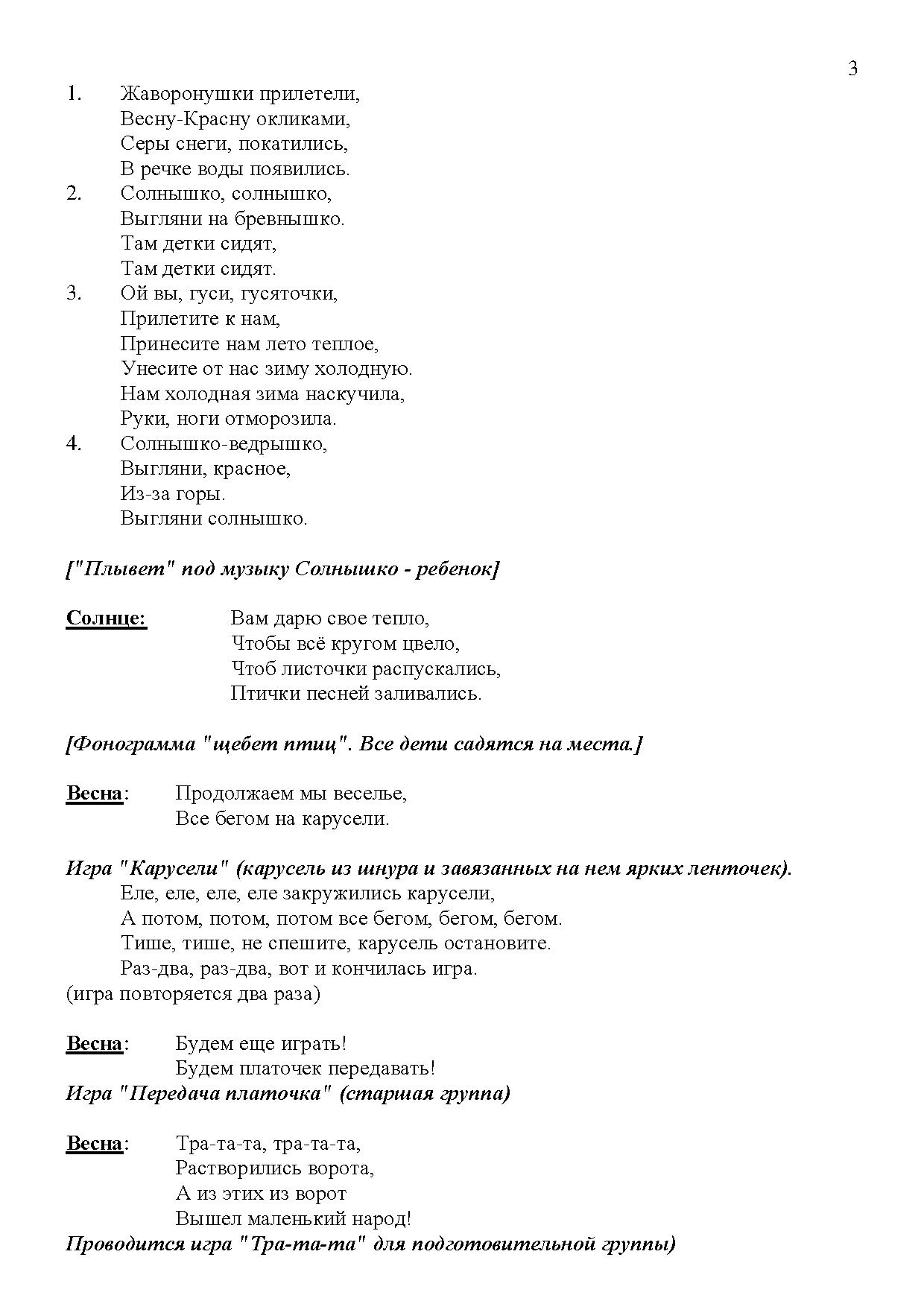 3

1. Жаворонушки прилетели,
Весну-Красну окликами,
Серы снеги, покатились,
В речке воды появились.
2. Солнышко, солнышко,
Выгляни на бревнышко.
Там детки сидят,
Там детки сидят.
3. Ой вы, гуси, гусяточки,
Прилетите к нам,
Принесите нам лето теплое,
Унесите от нас зиму холодную.
Нам холодная зима наскучила,
Руки, ноги отморозила.
4. Солнышко-ведрышко,
Выгляни, красное,
Из-за горы.
Выгляни солнышко.

["Плывет" под музыку Солнышко - ребенок]

Солнце: Вам дарю свое тепло,
Чтобы всё кругом цвело,
Чтоб листочки распускались,
Птички песней заливались.

[Фонограмма "щебет птиц". Все дети садятся на места.]

Весна: Продолжаем мы веселье,
Все бегом на карусели.

Игра "Карусели" (карусель из шнура и завязанных на нем ярких ленточек).
Еле, еле, еле, еле закружились карусели,
А потом, потом, потом все бегом, бегом, бегом.
Тише, тише, не спешите, карусель остановите.
Раз-два, раз-два, вот и кончилась игра.
(игра повторяется два раза)

Весна: Будем еще играть!
Будем платочек передавать!
Игра "Передача платочка" (старшая группа)

Весна: Тра-та-та, тра-та-та,
Растворились ворота,
А из этих из ворот
Вышел маленький народ!
Проводится игра "Тра-та-та" для подготовительной группы)